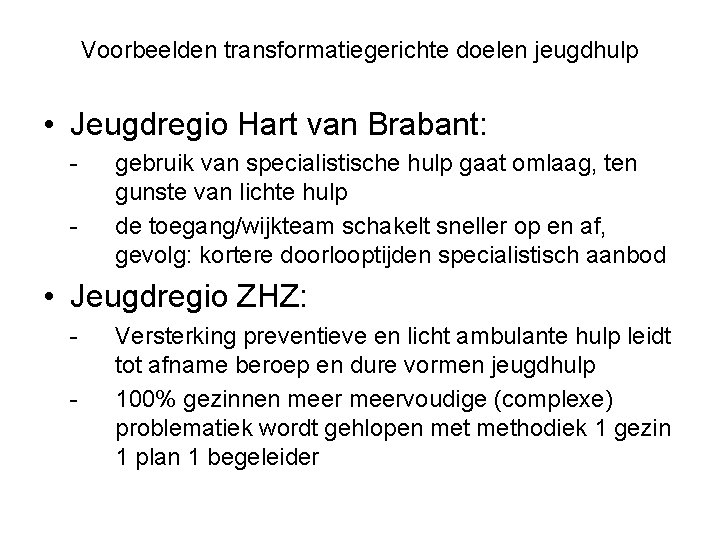 Voorbeelden transformatiegerichte doelen jeugdhulp

• Jeugdregio Hart van Brabant:
- gebruik van specialistische hulp gaat omlaag, ten gunste van lichte hulp
- de toegang/wijkteam schakelt sneller op en af, gevolg: kortere doorlooptijden specialistisch aanbod

• Jeugdregio ZHZ:
- Versterking preventieve en licht ambulante hulp leidt tot afname beroep en dure vormen jeugdhulp
- 100% gezinnen meer meervoudige (complexe) problematiek wordt gehlopen met methodiek 1 gezin 1 plan 1 begeleider